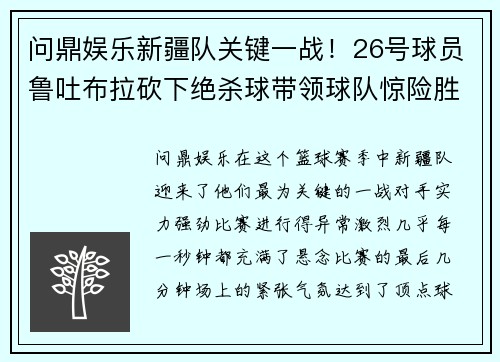 问鼎娱乐新疆队关键一战！26号球员鲁吐布拉砍下绝杀球带领球队惊险胜

问鼎娱乐在这个篮球赛季中新疆队迎来了他们最为关键的一战对手实力强劲比赛进行得异常激烈几乎每一秒钟都充满了悬念比赛的最后几分钟场上的紧张气氛达到了顶点球